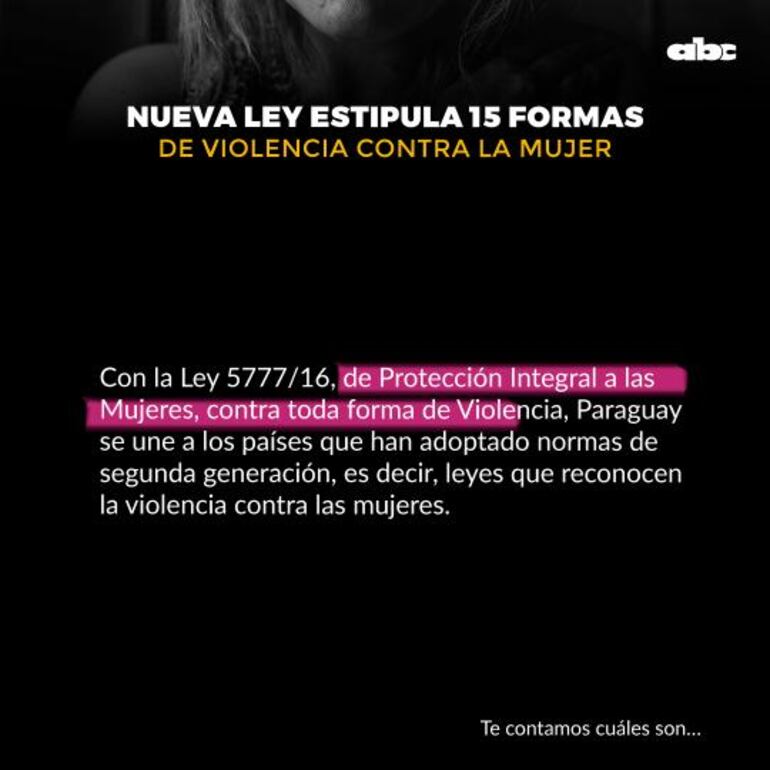 abc

NUEVA LEY ESTIPULA 15 FORMAS
DE VIOLENCIA CONTRA LA MUJER

Con la Ley 5777/16, de Protección Integral a las Mujeres, contra toda forma de Violencia, Paraguay se une a los países que han adoptado normas de segunda generación, es decir, leyes que reconocen la violencia contra las mujeres.

Te contamos cuáles son...